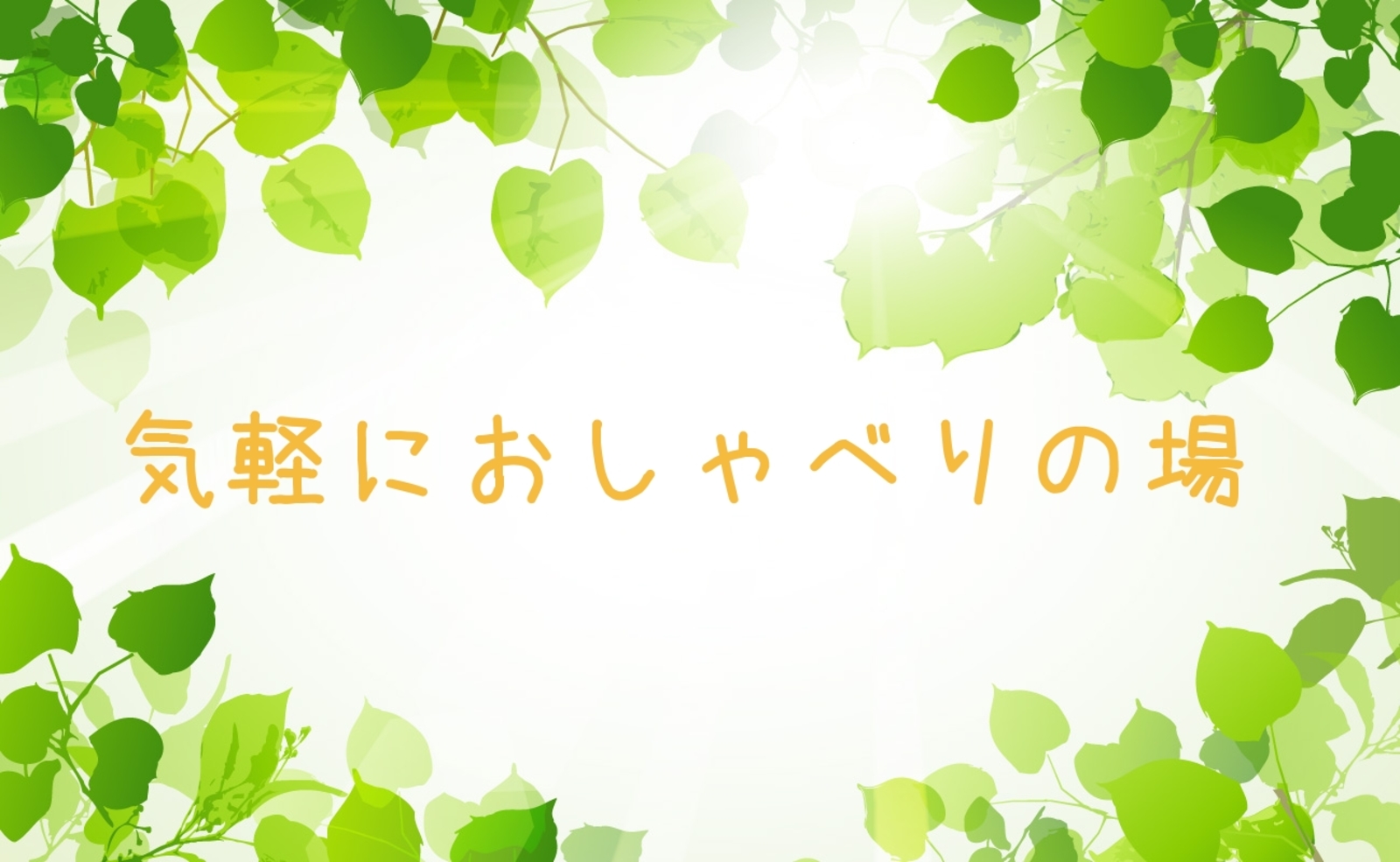 気軽におしゃべりの場